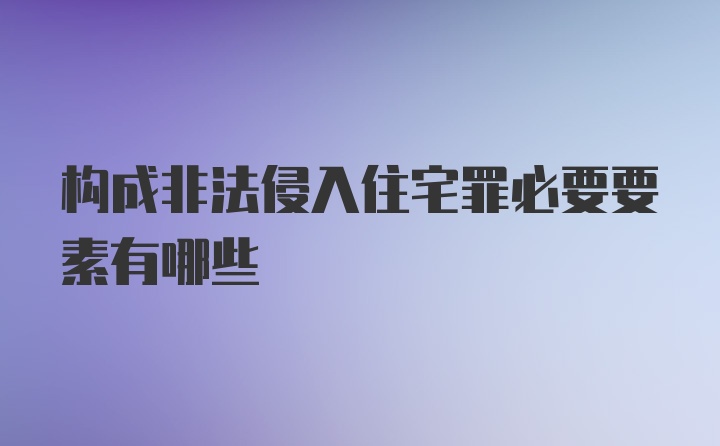 构成非法侵入住宅罪必要要素有哪些